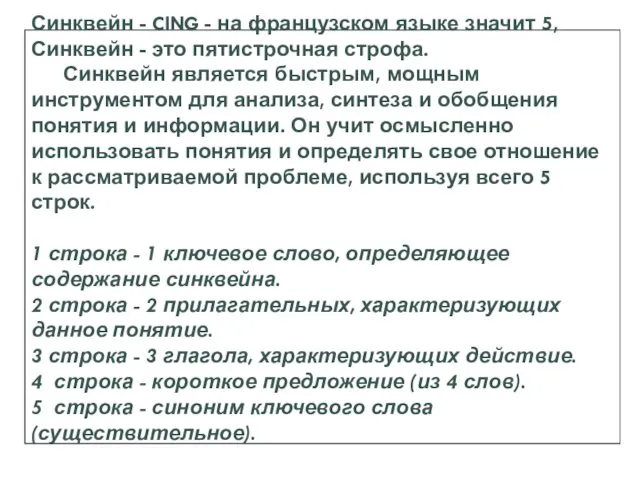 Синквейн - CING - на французском языке значит 5, Синквейн - это пятистрочная строфа.

Синквейн является быстрым, мощным инструментом для анализа, синтеза и обобщения понятия и информации. Он учит осмысленно использовать понятия и определять свое отношение к рассматриваемой проблеме, используя всего 5 строк.

1 строка - 1 ключевое слово, определяющее содержание синквейна.
2 строка - 2 прилагательных, характеризующих данное понятие.
3 строка - 3 глагола, характеризующих действие.
4 строка - короткое предложение (из 4 слов).
5 строка - синоним ключевого слова (существительное).